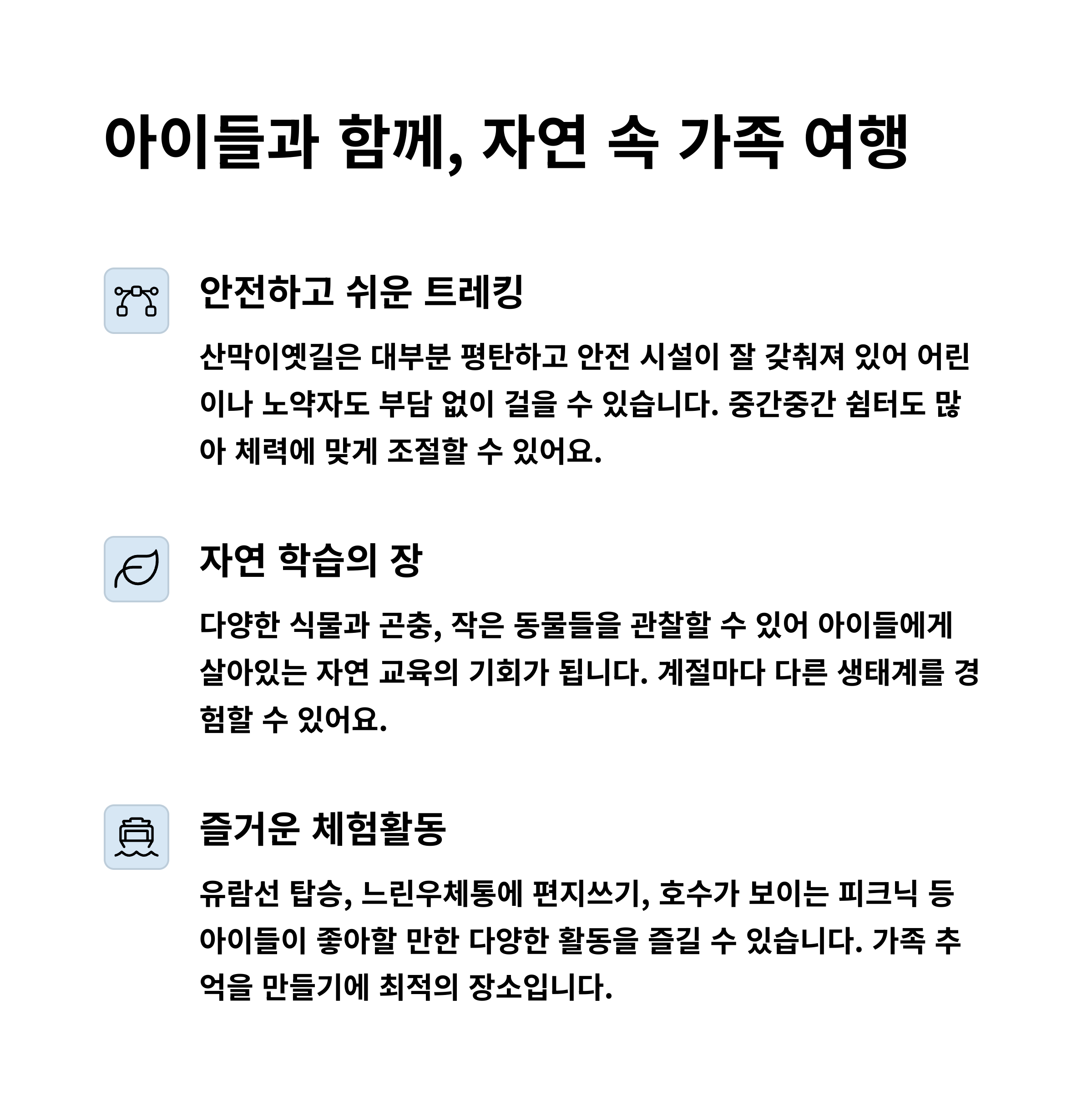 아이들과 함께, 자연 속 가족 여행

안전하고 쉬운 트레킹

산막이옛길은 대부분 평탄하고 안전 시설이 잘 갖춰져 있어 어린이나 노약자도 부담 없이 걸을 수 있습니다. 중간중간 쉼터도 많아 체력에 맞게 조절할 수 있어요.

자연 학습의 장

다양한 식물과 곤충, 작은 동물들을 관찰할 수 있어 아이들에게 살아있는 자연 교육의 기회가 됩니다. 계절마다 다른 생태계를 경험할 수 있어요.

즐거운 체험활동

유람선 탑승, 느린우체통에 편지쓰기, 호수가 보이는 피크닉 등 아이들이 좋아할 만한 다양한 활동을 즐길 수 있습니다. 가족 추억을 만들기에 최적의 장소입니다.